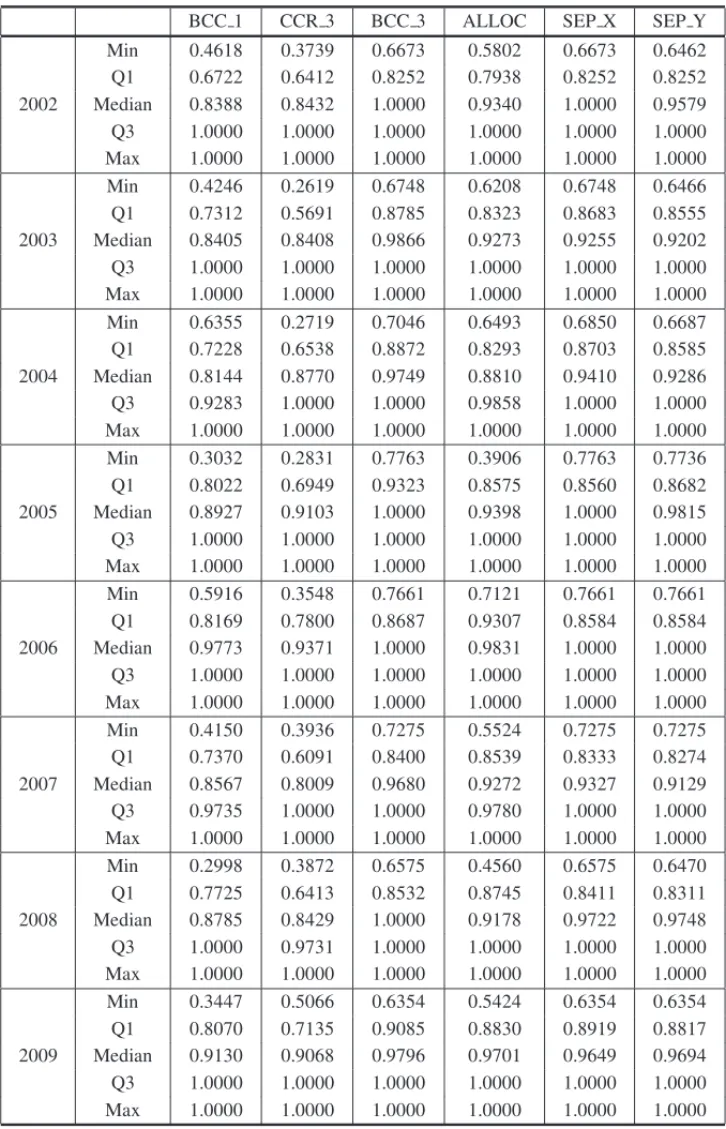 |  |  | BCC_1 | CCR_3 | BCC_3 | ALLOC | SEP_X | SEP_Y |
|---|---|---|---|---|---|---|---|
| 2002 | Min | 0.4618 | 0.3739 | 0.6673 | 0.5802 | 0.6673 | 0.6462 |
|  | Q1 | 0.6722 | 0.6412 | 0.8252 | 0.7938 | 0.8252 | 0.8252 |
|  | Median | 0.8388 | 0.8432 | 1.0000 | 0.9340 | 1.0000 | 0.9579 |
|  | Q3 | 1.0000 | 1.0000 | 1.0000 | 1.0000 | 1.0000 | 1.0000 |
|  | Max | 1.0000 | 1.0000 | 1.0000 | 1.0000 | 1.0000 | 1.0000 |
| 2003 | Min | 0.4246 | 0.2619 | 0.6748 | 0.6208 | 0.6748 | 0.6466 |
|  | Q1 | 0.7312 | 0.5691 | 0.8785 | 0.8323 | 0.8683 | 0.8555 |
|  | Median | 0.8405 | 0.8408 | 0.9866 | 0.9273 | 0.9255 | 0.9202 |
|  | Q3 | 1.0000 | 1.0000 | 1.0000 | 1.0000 | 1.0000 | 1.0000 |
|  | Max | 1.0000 | 1.0000 | 1.0000 | 1.0000 | 1.0000 | 1.0000 |
| 2004 | Min | 0.6355 | 0.2719 | 0.7046 | 0.6493 | 0.6850 | 0.6687 |
|  | Q1 | 0.7228 | 0.6538 | 0.8872 | 0.8293 | 0.8703 | 0.8585 |
|  | Median | 0.8144 | 0.8770 | 0.9749 | 0.8810 | 0.9410 | 0.9286 |
|  | Q3 | 0.9283 | 1.0000 | 1.0000 | 0.9858 | 1.0000 | 1.0000 |
|  | Max | 1.0000 | 1.0000 | 1.0000 | 1.0000 | 1.0000 | 1.0000 |
| 2005 | Min | 0.3032 | 0.2831 | 0.7763 | 0.3906 | 0.7763 | 0.7736 |
|  | Q1 | 0.8022 | 0.6949 | 0.9323 | 0.8575 | 0.8560 | 0.8682 |
|  | Median | 0.8927 | 0.9103 | 1.0000 | 0.9398 | 1.0000 | 0.9815 |
|  | Q3 | 1.0000 | 1.0000 | 1.0000 | 1.0000 | 1.0000 | 1.0000 |
|  | Max | 1.0000 | 1.0000 | 1.0000 | 1.0000 | 1.0000 | 1.0000 |
| 2006 | Min | 0.5916 | 0.3548 | 0.7661 | 0.7121 | 0.7661 | 0.7661 |
|  | Q1 | 0.8169 | 0.7800 | 0.8687 | 0.9307 | 0.8584 | 0.8584 |
|  | Median | 0.9773 | 0.9371 | 1.0000 | 0.9831 | 1.0000 | 1.0000 |
|  | Q3 | 1.0000 | 1.0000 | 1.0000 | 1.0000 | 1.0000 | 1.0000 |
|  | Max | 1.0000 | 1.0000 | 1.0000 | 1.0000 | 1.0000 | 1.0000 |
| 2007 | Min | 0.4150 | 0.3936 | 0.7275 | 0.5524 | 0.7275 | 0.7275 |
|  | Q1 | 0.7370 | 0.6091 | 0.8400 | 0.8539 | 0.8333 | 0.8274 |
|  | Median | 0.8567 | 0.8009 | 0.9680 | 0.9272 | 0.9327 | 0.9129 |
|  | Q3 | 0.9735 | 1.0000 | 1.0000 | 0.9780 | 1.0000 | 1.0000 |
|  | Max | 1.0000 | 1.0000 | 1.0000 | 1.0000 | 1.0000 | 1.0000 |
| 2008 | Min | 0.2998 | 0.3872 | 0.6575 | 0.4560 | 0.6575 | 0.6470 |
|  | Q1 | 0.7725 | 0.6413 | 0.8532 | 0.8745 | 0.8411 | 0.8311 |
|  | Median | 0.8785 | 0.8429 | 1.0000 | 0.9178 | 0.9722 | 0.9748 |
|  | Q3 | 1.0000 | 0.9731 | 1.0000 | 1.0000 | 1.0000 | 1.0000 |
|  | Max | 1.0000 | 1.0000 | 1.0000 | 1.0000 | 1.0000 | 1.0000 |
| 2009 | Min | 0.3447 | 0.5066 | 0.6354 | 0.5424 | 0.6354 | 0.6354 |
|  | Q1 | 0.8070 | 0.7135 | 0.9085 | 0.8830 | 0.8919 | 0.8817 |
|  | Median | 0.9130 | 0.9068 | 0.9796 | 0.9701 | 0.9649 | 0.9694 |
|  | Q3 | 1.0000 | 1.0000 | 1.0000 | 1.0000 | 1.0000 | 1.0000 |
|  | Max | 1.0000 | 1.0000 | 1.0000 | 1.0000 | 1.0000 | 1.0000 |